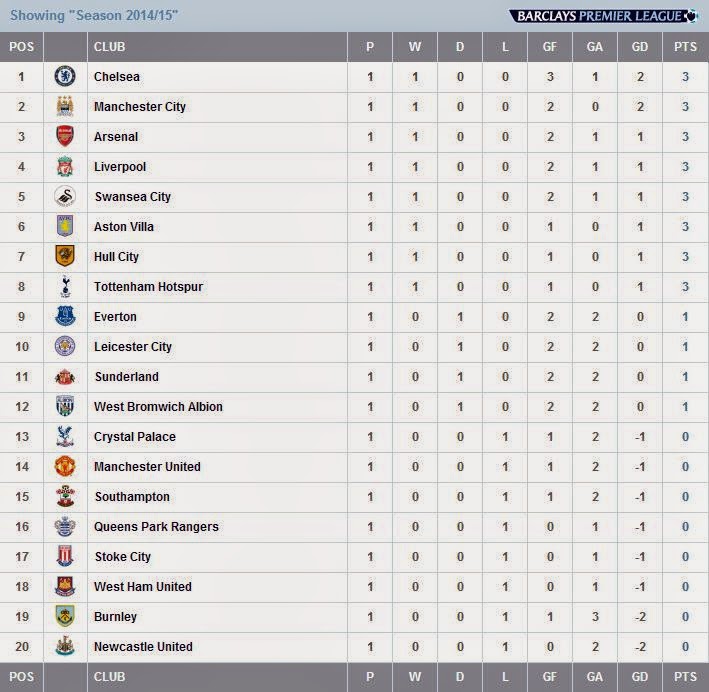 Showing "Season 2014/15"

BARCLAYS PREMIER LEAGUE

| POS | | CLUB | P | W | D | L | GF | GA | GD | PTS |
|---|---|---|---|---|---|---|---|---|---|---|
| 1 | | Chelsea | 1 | 1 | 0 | 0 | 3 | 1 | 2 | 3 |
| 2 | | Manchester City | 1 | 1 | 0 | 0 | 2 | 0 | 2 | 3 |
| 3 | | Arsenal | 1 | 1 | 0 | 0 | 2 | 1 | 1 | 3 |
| 4 | | Liverpool | 1 | 1 | 0 | 0 | 2 | 1 | 1 | 3 |
| 5 | | Swansea City | 1 | 1 | 0 | 0 | 2 | 1 | 1 | 3 |
| 6 | | Aston Villa | 1 | 1 | 0 | 0 | 1 | 0 | 1 | 3 |
| 7 | | Hull City | 1 | 1 | 0 | 0 | 1 | 0 | 1 | 3 |
| 8 | | Tottenham Hotspur | 1 | 1 | 0 | 0 | 1 | 0 | 1 | 3 |
| 9 | | Everton | 1 | 0 | 1 | 0 | 2 | 2 | 0 | 1 |
| 10 | | Leicester City | 1 | 0 | 1 | 0 | 2 | 2 | 0 | 1 |
| 11 | | Sunderland | 1 | 0 | 1 | 0 | 2 | 2 | 0 | 1 |
| 12 | | West Bromwich Albion | 1 | 0 | 1 | 0 | 2 | 2 | 0 | 1 |
| 13 | | Crystal Palace | 1 | 0 | 0 | 1 | 1 | 2 | -1 | 0 |
| 14 | | Manchester United | 1 | 0 | 0 | 1 | 1 | 2 | -1 | 0 |
| 15 | | Southampton | 1 | 0 | 0 | 1 | 1 | 2 | -1 | 0 |
| 16 | | Queens Park Rangers | 1 | 0 | 0 | 1 | 0 | 1 | -1 | 0 |
| 17 | | Stoke City | 1 | 0 | 0 | 1 | 0 | 1 | -1 | 0 |
| 18 | | West Ham United | 1 | 0 | 0 | 1 | 0 | 1 | -1 | 0 |
| 19 | | Burnley | 1 | 0 | 0 | 1 | 1 | 3 | -2 | 0 |
| 20 | | Newcastle United | 1 | 0 | 0 | 1 | 0 | 2 | -2 | 0 |
| POS | | CLUB | P | W | D | L | GF | GA | GD | PTS |